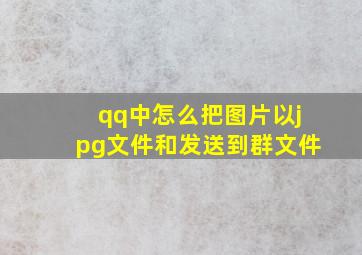 qq中怎么把图片以jpg文件和发送到群文件